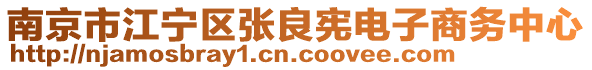 南京市江宁区张良宪电子商务中心
http://njamosbray1.cn.coovee.com